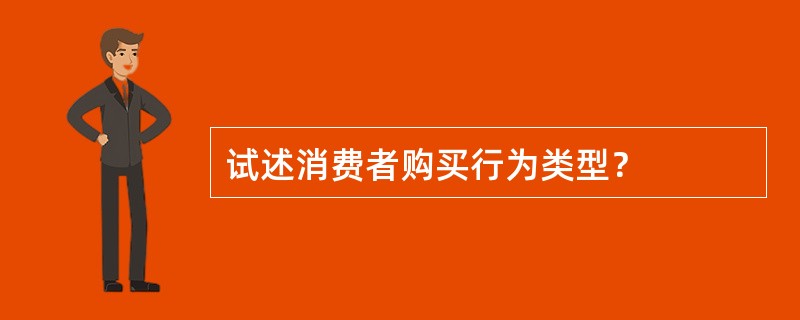 试述消费者购买行为类型？